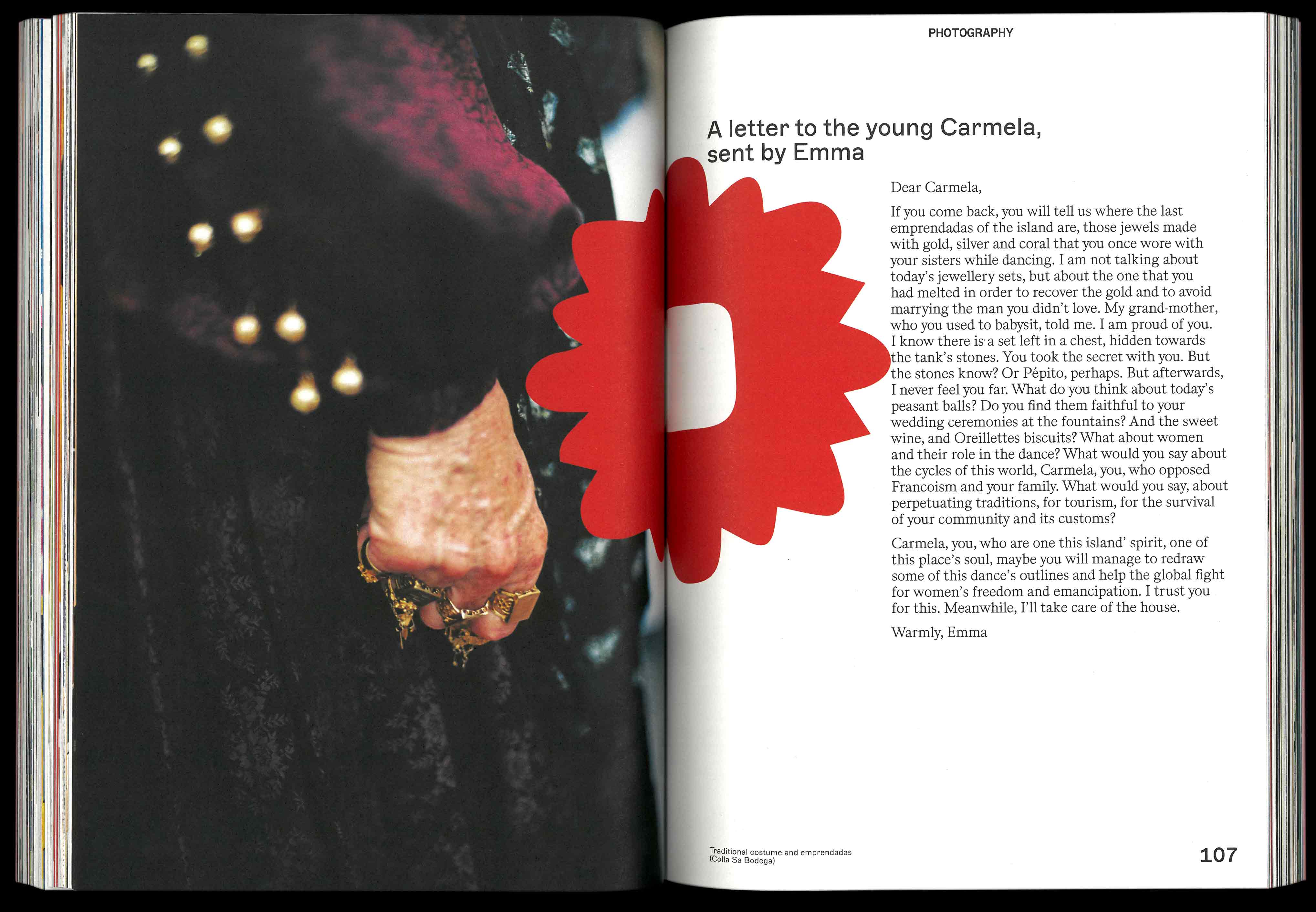 PHOTOGRAPHY

A letter to the young Carmela, sent by Emma

Dear Carmela,

If you come back, you will tell us where the last emprendadas of the island are, those jewels made with gold, silver and coral that you once wore with your sisters while dancing. I am not talking about today's jewellery sets, but about the one that you had melted in order to recover the gold and to avoid marrying the man you didn't love. My grand-mother, who you used to babysit, told me. I am proud of you. I know there is a set left in a chest, hidden towards the tank's stones. You took the secret with you. But the stones know? Or Pépito, perhaps. But afterwards, I never feel you far. What do you think about today's peasant balls? Do you find them faithful to your wedding ceremonies at the fountains? And the sweet wine, and Oreillettes biscuits? What about women and their role in the dance? What would you say about the cycles of this world, Carmela, you, who opposed Francoism and your family. What would you say, about perpetuating traditions, for tourism, for the survival of your community and its customs?

Carmela, you, who are one this island' spirit, one of this place's soul, maybe you will manage to redraw some of this dance's outlines and help the global fight for women's freedom and emancipation. I trust you for this. Meanwhile, I'll take care of the house.

Warmly, Emma

Traditional costume and emprendadas
(Colla Sa Bodega)

107